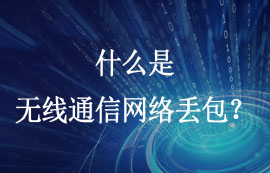 什么是
无线通信网络丢包？